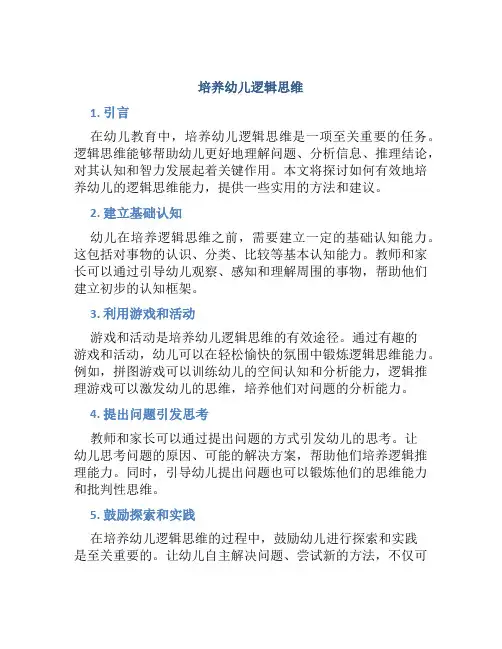 培养幼儿逻辑思维

1. 引言

在幼儿教育中，培养幼儿逻辑思维是一项至关重要的任务。逻辑思维能够帮助幼儿更好地理解问题、分析信息、推理结论，对其认知和智力发展起着关键作用。本文将探讨如何有效地培养幼儿的逻辑思维能力，提供一些实用的方法和建议。

2. 建立基础认知

幼儿在培养逻辑思维之前，需要建立一定的基础认知能力。这包括对事物的认识、分类、比较等基本认知能力。教师和家长可以通过引导幼儿观察、感知和理解周围的事物，帮助他们建立初步的认知框架。

3. 利用游戏和活动

游戏和活动是培养幼儿逻辑思维的有效途径。通过有趣的游戏和活动，幼儿可以在轻松愉快的氛围中锻炼逻辑思维能力。例如，拼图游戏可以训练幼儿的空间认知和分析能力，逻辑推理游戏可以激发幼儿的思维，培养他们对问题的分析能力。

4. 提出问题引发思考

教师和家长可以通过提出问题的方式引发幼儿的思考。让幼儿思考问题的原因、可能的解决方案，帮助他们培养逻辑推理能力。同时，引导幼儿提出问题也可以锻炼他们的思维能力和批判性思维。

5. 鼓励探索和实践

在培养幼儿逻辑思维的过程中，鼓励幼儿进行探索和实践是至关重要的。让幼儿自主解决问题、尝试新的方法，不仅可